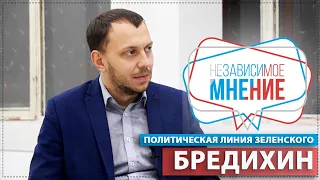 НЕЗАВИСИМОЕ
МНЕНИЕ

ПОЛИТИЧЕСКАЯ ЛИНИЯ ЗЕЛЕНСКОГО
БРЕДИХИН